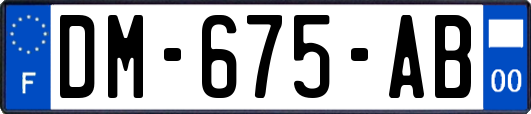 F
DM-675-AB
00